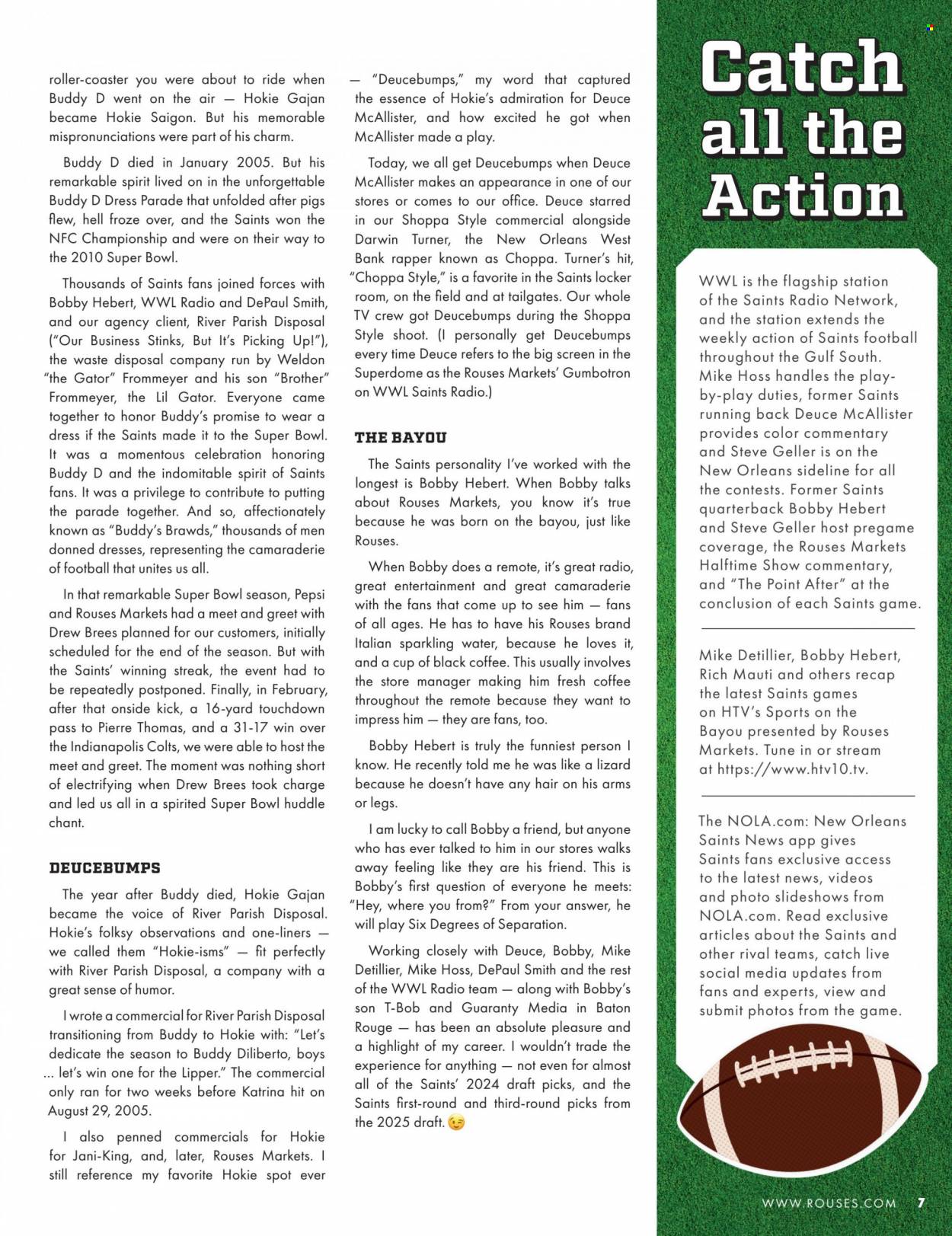 roller-coaster you were about to ride when Buddy D went on the air — Hokie Gajan became Hokie Saigon. But his memorable mispronunciations were part of his charm.

Buddy D died in January 2005. But his remarkable spirit lived on in the unforgettable Buddy D Dress Parade that unfolded after pigs flew, hell froze over, and the Saints won the NFC Championship and were on their way to the 2010 Super Bowl.

Thousands of Saints fans joined forces with Bobby Hebert, WWL Radio and DePaul Smith, and our agency client, River Parish Disposal ("Our Business Stinks, But It's Picking Up!"), the waste disposal company run by Weldon "the Gator" Frommeyer and his son "Brother" Frommeyer, the Lil Gator. Everyone came together to honor Buddy's promise to wear a dress if the Saints made it to the Super Bowl. It was a momentous celebration honoring Buddy D and the indomitable spirit of Saints fans. It was a privilege to contribute to putting the parade together. And so, affectionately known as "Buddy's Brawds," thousands of men donned dresses, representing the camaraderie of football that unites us all.

In that remarkable Super Bowl season, Pepsi and Rouses Markets had a meet and greet with Drew Brees planned for our customers, initially scheduled for the end of the season. But with the Saints' winning streak, the event had to be repeatedly postponed. Finally, in February, after that onside kick, a 16-yard touchdown pass to Pierre Thomas, and a 31-17 win over the Indianapolis Colts, we were able to host the meet and greet. The moment was nothing short of electrifying when Drew Brees took charge and led us all in a spirited Super Bowl huddle chant.

DEUCEBUMPS

The year after Buddy died, Hokie Gajan became the voice of River Parish Disposal. Hokie's folksy observations and one-liners — we called them "Hokie-isms" — fit perfectly with River Parish Disposal, a company with a great sense of humor.

I wrote a commercial for River Parish Disposal transitioning from Buddy to Hokie with: "Let's dedicate the season to Buddy Diliberto, boys ... let's win one for the Lipper." The commercial only ran for two weeks before Katrina hit on August 29, 2005.

I also penned commercials for Hokie for Jani-King, and, later, Rouses Markets. I still reference my favorite Hokie spot ever — "Deucebumps," my word that captured the essence of Hokie's admiration for Deuce McAllister, and how excited he got when McAllister made a play.

Today, we all get Deucebumps when Deuce McAllister makes an appearance in one of our stores or comes to our office. Deuce starred in our Shoppa Style commercial alongside Darwin Turner, the New Orleans West Bank rapper known as Choppa. Turner's hit, "Choppa Style," is a favorite in the Saints locker room, on the field and at tailgates. Our whole TV crew got Deucebumps during the Shoppa Style shoot. (I personally get Deucebumps every time Deuce refers to the big screen in the Superdome as the Rouses Markets' Gumbotron on WWL Saints Radio.)

THE BAYOU

The Saints personality I've worked with the longest is Bobby Hebert. When Bobby talks about Rouses Markets, you know it's true because he was born on the bayou, just like Rouses.

When Bobby does a remote, it's great radio, great entertainment and great camaraderie with the fans that come up to see him — fans of all ages. He has to have his Rouses brand Italian sparkling water, because he loves it, and a cup of black coffee. This usually involves the store manager making him fresh coffee throughout the remote because they want to impress him — they are fans, too.

Bobby Hebert is truly the funniest person I know. He recently told me he was like a lizard because he doesn't have any hair on his arms or legs.

I am lucky to call Bobby a friend, but anyone who has ever talked to him in our stores walks away feeling like they are his friend. This is Bobby's first question of everyone he meets: "Hey, where you from?" From your answer, he will play Six Degrees of Separation.

Working closely with Deuce, Bobby, Mike Detillier, Mike Hoss, DePaul Smith and the rest of the WWL Radio team — along with Bobby's son T-Bob and Guaranty Media in Baton Rouge — has been an absolute pleasure and a highlight of my career. I wouldn't trade the experience for anything — not even for almost all of the Saints' 2024 draft picks, and the Saints first-round and third-round picks from the 2025 draft. 😉

Catch all the Action

WWL is the flagship station of the Saints Radio Network, and the station extends the weekly action of Saints football throughout the Gulf South. Mike Hoss handles the play-by-play duties, former Saints running back Deuce McAllister provides color commentary and Steve Geller is on the New Orleans sideline for all the contests. Former Saints quarterback Bobby Hebert and Steve Geller host pregame coverage, the Rouses Markets Halftime Show commentary, and "The Point After" at the conclusion of each Saints game.

Mike Detillier, Bobby Hebert, Rich Mauti and others recap the latest Saints games on HTV's Sports on the Bayou presented by Rouses Markets. Tune in or stream at https://www.htv10.tv.

The NOLA.com: New Orleans Saints News app gives Saints fans exclusive access to the latest news, videos and photo slideshows from NOLA.com. Read exclusive articles about the Saints and other rival teams, catch live social media updates from fans and experts, view and submit photos from the game.

WWW.ROUSES.COM 7